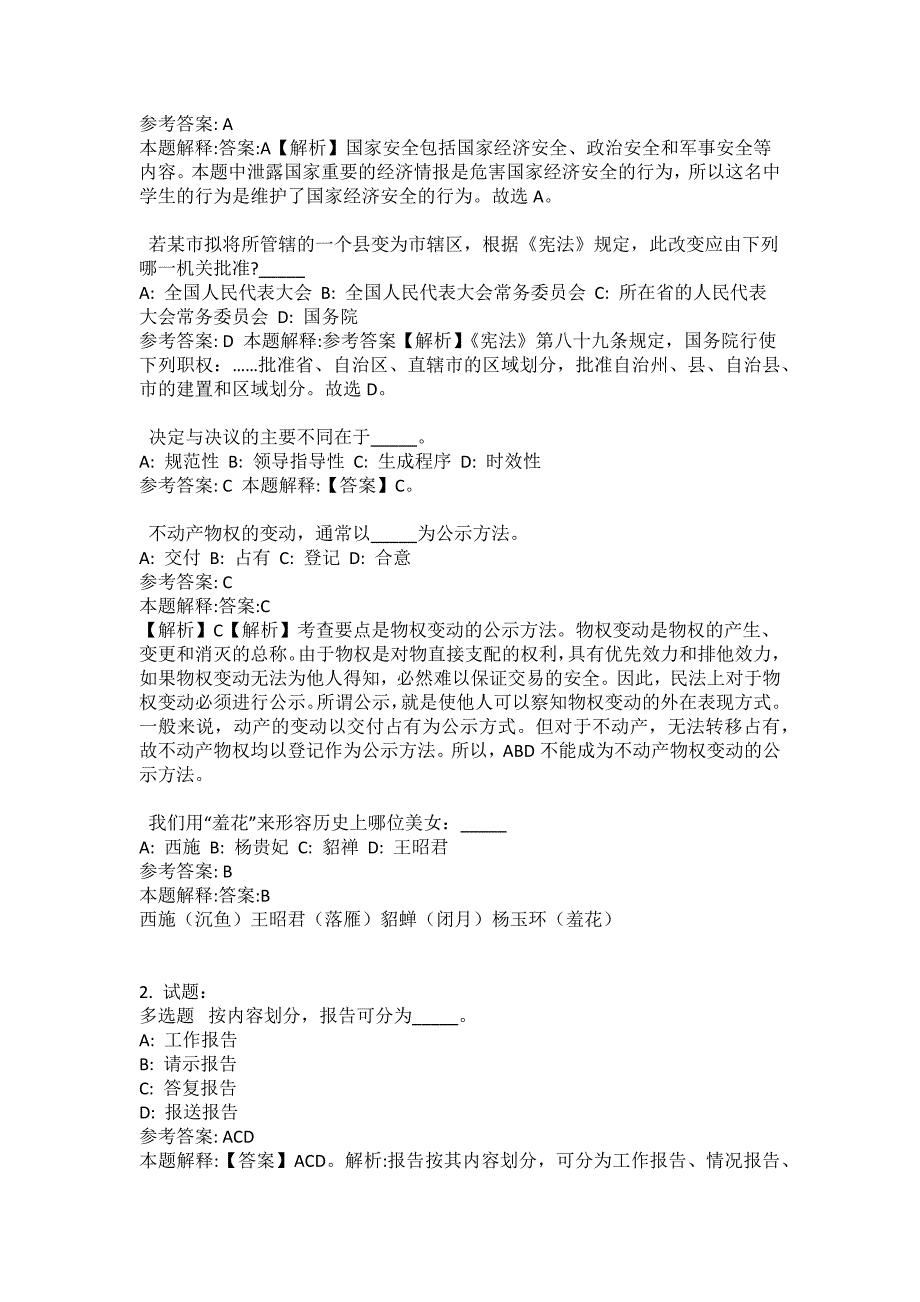 参考答案: A
本题解释:答案:A【解析】国家安全包括国家经济安全、政治安全和军事安全等内容。本题中泄露国家重要的经济情报是危害国家经济安全的行为，所以这名中学生的行为是维护了国家经济安全的行为。故选 A。

若某市拟将所管辖的一个县变为市辖区，根据《宪法》规定，此改变应由下列哪一机关批准?_____
A: 全国人民代表大会 B: 全国人民代表大会常务委员会 C: 所在省的人民代表大会常务委员会 D: 国务院
参考答案: D 本题解释:参考答案【解析】《宪法》第八十九条规定，国务院行使下列职权：......批准省、自治区、直辖市的区域划分，批准自治州、县、自治县、市的建置和区域划分。故选 D。

决定与决议的主要不同在于_____。
A: 规范性 B: 领导指导性 C: 生成程序 D: 时效性
参考答案: C 本题解释:【答案】C。

不动产物权的变动，通常以_____为公示方法。
A: 交付 B: 占有 C: 登记 D: 合意
参考答案: C
本题解释:答案:C
【解析】C【解析】考查要点是物权变动的公示方法。物权变动是物权的产生、变更和消灭的总称。由于物权是对物直接支配的权利，具有优先效力和排他效力，如果物权变动无法为他人得知，必然难以保证交易的安全。因此，民法上对于物权变动必须进行公示。所谓公示，就是使他人可以察知物权变动的外在表现方式。一般来说，动产的变动以交付占有为公示方式。但对于不动产，无法转移占有，故不动产物权均以登记作为公示方法。所以，ABD 不能成为不动产物权变动的公示方法。

我们用“羞花”来形容历史上哪位美女：_____
A: 西施 B: 杨贵妃 C: 貂禅 D: 王昭君
参考答案: B
本题解释:答案:B
西施（沉鱼）王昭君（落雁）貂蝉（闭月）杨玉环（羞花）

2. 试题：
多选题 按内容划分，报告可分为_____。
A: 工作报告
B: 请示报告
C: 答复报告
D: 报送报告
参考答案: ACD
本题解释:【答案】ACD。解析:报告按其内容划分，可分为工作报告、情况报告、